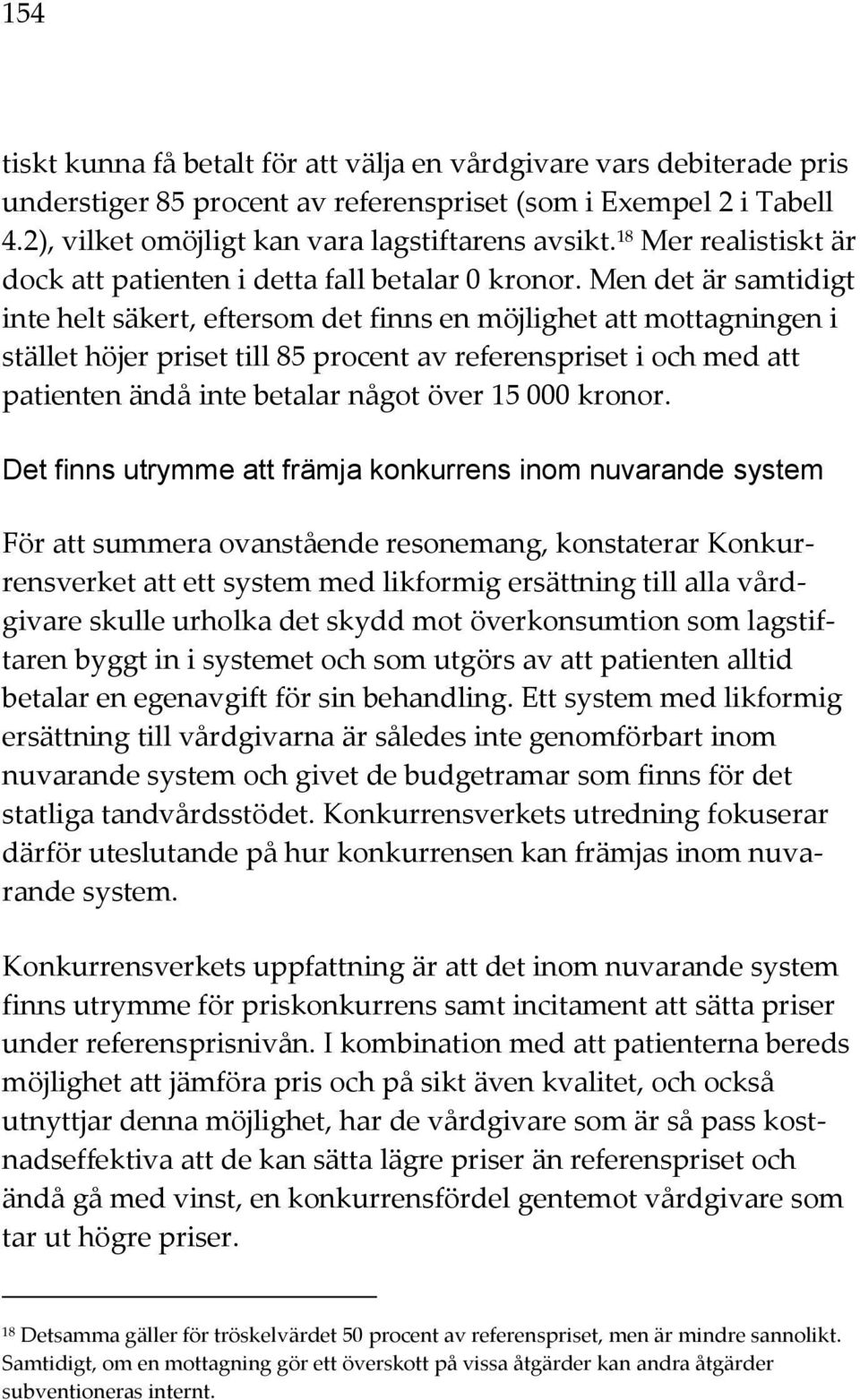 154

tiskt kunna få betalt för att välja en vårdgivare vars debiterade pris understiger 85 procent av referenspriset (som i Exempel 2 i Tabell 4.2), vilket omöjligt kan vara lagstiftarens avsikt.$^{18}$ Mer realistiskt är dock att patienten i detta fall betalar 0 kronor. Men det är samtidigt inte helt säkert, eftersom det finns en möjlighet att mottagningen i stället höjer priset till 85 procent av referenspriset i och med att patienten ändå inte betalar något över 15 000 kronor.

Det finns utrymme att främja konkurrens inom nuvarande system

För att summera ovanstående resonemang, konstaterar Konkurrensverket att ett system med likformig ersättning till alla vårdgivare skulle urholka det skydd mot överkonsumtion som lagstiftaren byggt in i systemet och som utgörs av att patienten alltid betalar en egenavgift för sin behandling. Ett system med likformig ersättning till vårdgivarna är således inte genomförbart inom nuvarande system och givet de budgetramar som finns för det statliga tandvårdsstödet. Konkurrensverkets utredning fokuserar därför uteslutande på hur konkurrensen kan främjas inom nuvarande system.

Konkurrensverkets uppfattning är att det inom nuvarande system finns utrymme för priskonkurrens samt incitament att sätta priser under referensprisnivån. I kombination med att patienterna bereds möjlighet att jämföra pris och på sikt även kvalitet, och också utnyttjar denna möjlighet, har de vårdgivare som är så pass kostnadseffektiva att de kan sätta lägre priser än referenspriset och ändå gå med vinst, en konkurrensfördel gentemot vårdgivare som tar ut högre priser.

$^{18}$ Detsamma gäller för tröskelvärdet 50 procent av referenspriset, men är mindre sannolikt. Samtidigt, om en mottagning gör ett överskott på vissa åtgärder kan andra åtgärder subventioneras internt.